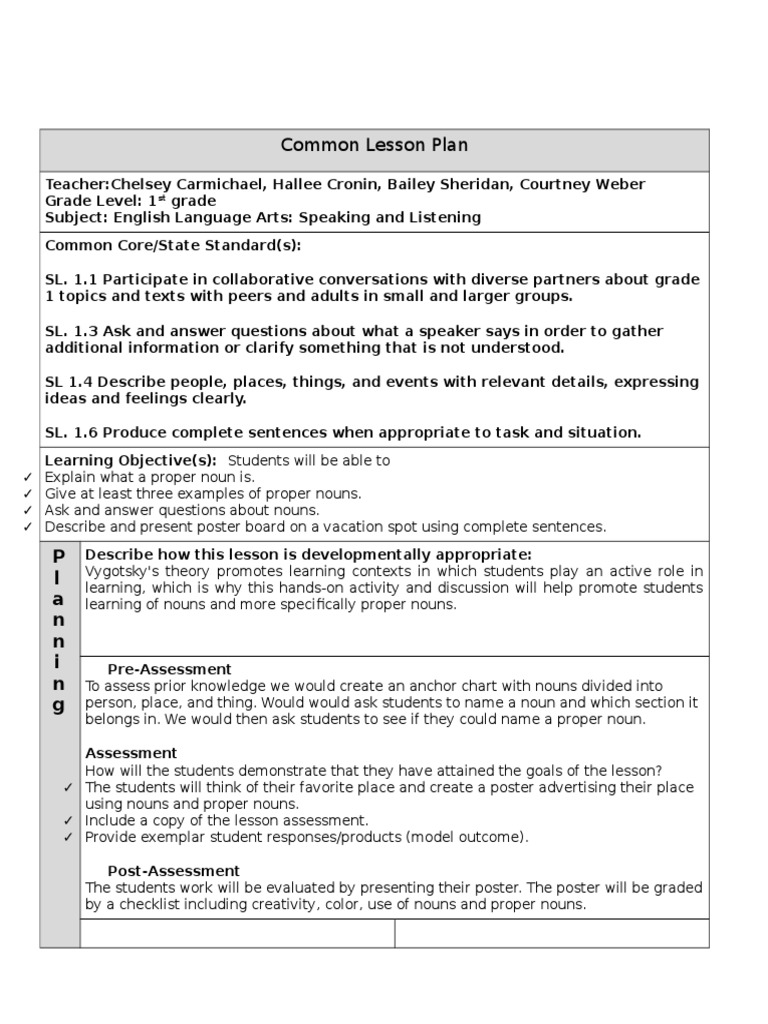 Common Lesson Plan

Teacher:Chelsey Carmichael, Hallee Cronin, Bailey Sheridan, Courtney Weber
Grade Level: 1$^{st}$ grade
Subject: English Language Arts: Speaking and Listening

Common Core/State Standard(s):

SL. 1.1 Participate in collaborative conversations with diverse partners about grade 1 topics and texts with peers and adults in small and larger groups.

SL. 1.3 Ask and answer questions about what a speaker says in order to gather additional information or clarify something that is not understood.

SL 1.4 Describe people, places, things, and events with relevant details, expressing ideas and feelings clearly.

SL. 1.6 Produce complete sentences when appropriate to task and situation.

Learning Objective(s): Students will be able to
✓ Explain what a proper noun is.
✓ Give at least three examples of proper nouns.
✓ Ask and answer questions about nouns.
✓ Describe and present poster board on a vacation spot using complete sentences.

Planning

Describe how this lesson is developmentally appropriate:
Vygotsky's theory promotes learning contexts in which students play an active role in learning, which is why this hands-on activity and discussion will help promote students learning of nouns and more specifically proper nouns.

Pre-Assessment
To assess prior knowledge we would create an anchor chart with nouns divided into person, place, and thing. Would would ask students to name a noun and which section it belongs in. We would then ask students to see if they could name a proper noun.

Assessment
How will the students demonstrate that they have attained the goals of the lesson?
✓ The students will think of their favorite place and create a poster advertising their place using nouns and proper nouns.
✓ Include a copy of the lesson assessment.
✓ Provide exemplar student responses/products (model outcome).

Post-Assessment
The students work will be evaluated by presenting their poster. The poster will be graded by a checklist including creativity, color, use of nouns and proper nouns.